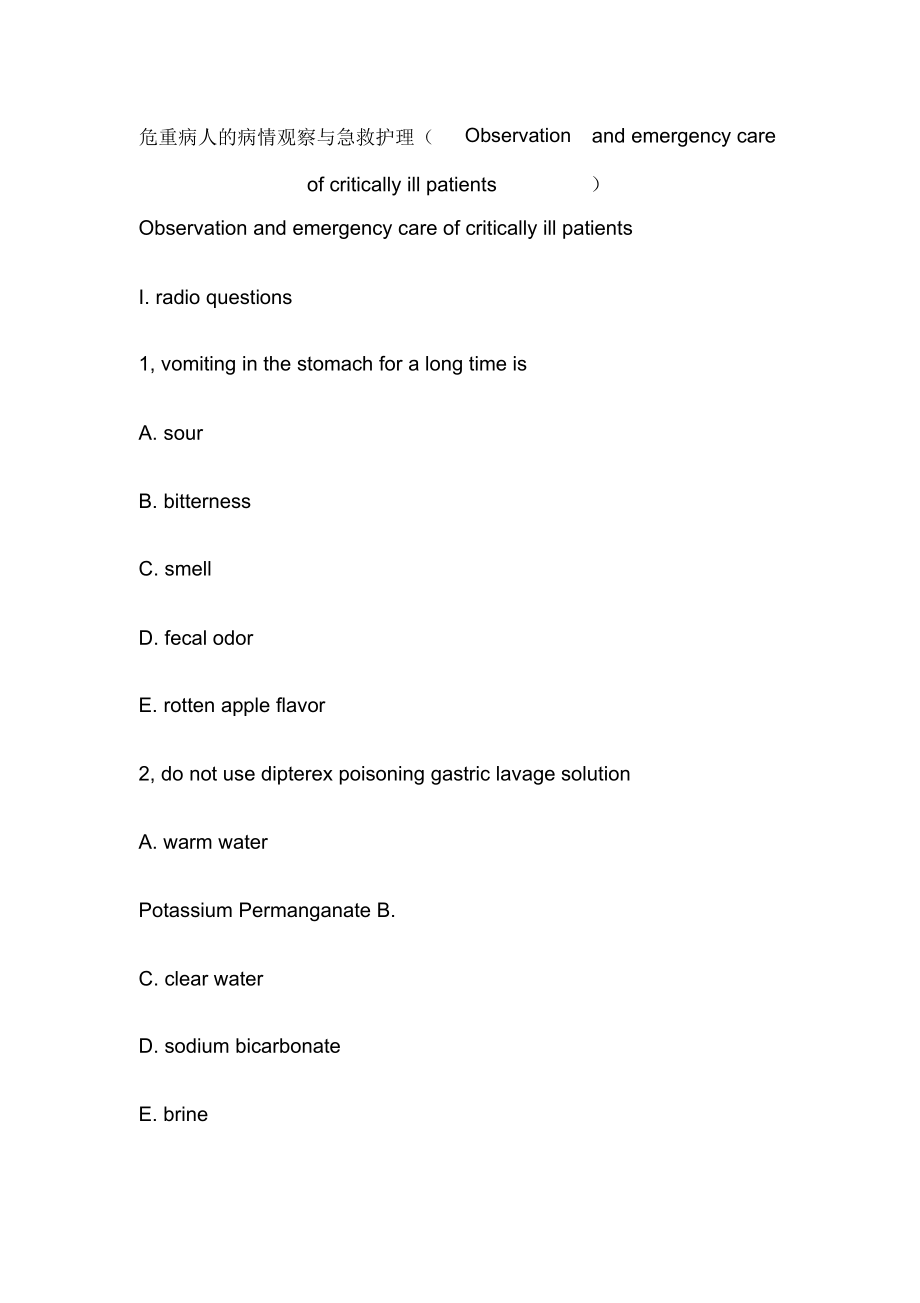 危重病人的病情观察与急救护理（ Observation and emergency care of critically ill patients ）

Observation and emergency care of critically ill patients

I. radio questions

1, vomiting in the stomach for a long time is

A. sour

B. bitterness

C. smell

D. fecal odor

E. rotten apple flavor

2, do not use dipterex poisoning gastric lavage solution

A. warm water

Potassium Permanganate B.

C. clear water

D. sodium bicarbonate

E. brine